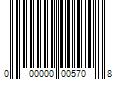 0 00000 00570 8